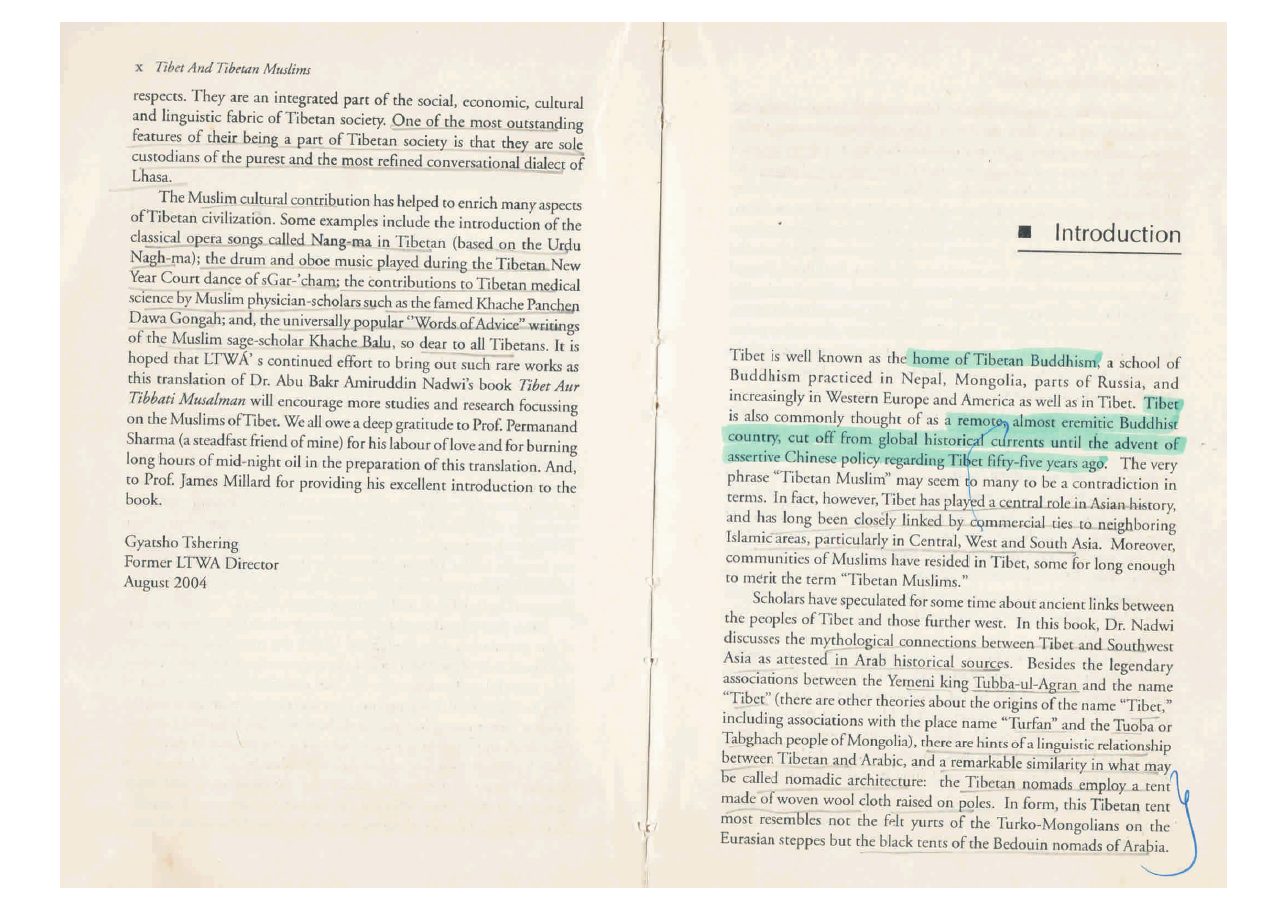 x Tibet And Tibetan Muslims

respects. They are an integrated part of the social, economic, cultural and linguistic fabric of Tibetan society. One of the most outstanding features of their being a part of Tibetan society is that they are sole custodians of the purest and the most refined conversational dialect of Lhasa.

The Muslim cultural contribution has helped to enrich many aspects of Tibetan civilization. Some examples include the introduction of the classical opera songs called Nang-ma in Tibetan (based on the Urdu Nagh-ma); the drum and oboe music played during the Tibetan New Year Court dance of sGar-'cham; the contributions to Tibetan medical science by Muslim physician-scholars such as the famed Khache Panchen Dawa Gongah; and, the universally popular "Words of Advice" writings of the Muslim sage-scholar Khache Balu, so dear to all Tibetans. It is hoped that LTWA' s continued effort to bring out such rare works as this translation of Dr. Abu Bakr Amiruddin Nadwi's book Tibet Aur Tibbati Musalman will encourage more studies and research focussing on the Muslims of Tibet. We all owe a deep gratitude to Prof. Permanand Sharma (a steadfast friend of mine) for his labour of love and for burning long hours of mid-night oil in the preparation of this translation. And, to Prof. James Millard for providing his excellent introduction to the book.

Gyatsho Tshering
Former LTWA Director
August 2004

Introduction

Tibet is well known as the home of Tibetan Buddhism, a school of Buddhism practiced in Nepal, Mongolia, parts of Russia, and increasingly in Western Europe and America as well as in Tibet. Tibet is also commonly thought of as a remote, almost eremitic Buddhist country, cut off from global historical currents until the advent of assertive Chinese policy regarding Tibet fifty-five years ago. The very phrase "Tibetan Muslim" may seem to many to be a contradiction in terms. In fact, however, Tibet has played a central role in Asian history, and has long been closely linked by commercial ties to neighboring Islamic areas, particularly in Central, West and South Asia. Moreover, communities of Muslims have resided in Tibet, some for long enough to merit the term "Tibetan Muslims."

Scholars have speculated for some time about ancient links between the peoples of Tibet and those further west. In this book, Dr. Nadwi discusses the mythological connections between Tibet and Southwest Asia as attested in Arab historical sources. Besides the legendary associations between the Yemeni king Tubba-ul-Agran and the name "Tibet" (there are other theories about the origins of the name "Tibet," including associations with the place name "Turfan" and the Tuoba or Tabghach people of Mongolia), there are hints of a linguistic relationship between Tibetan and Arabic, and a remarkable similarity in what may be called nomadic architecture: the Tibetan nomads employ a tent made of woven wool cloth raised on poles. In form, this Tibetan tent most resembles not the felt yurts of the Turko-Mongolians on the Eurasian steppes but the black tents of the Bedouin nomads of Arabia.